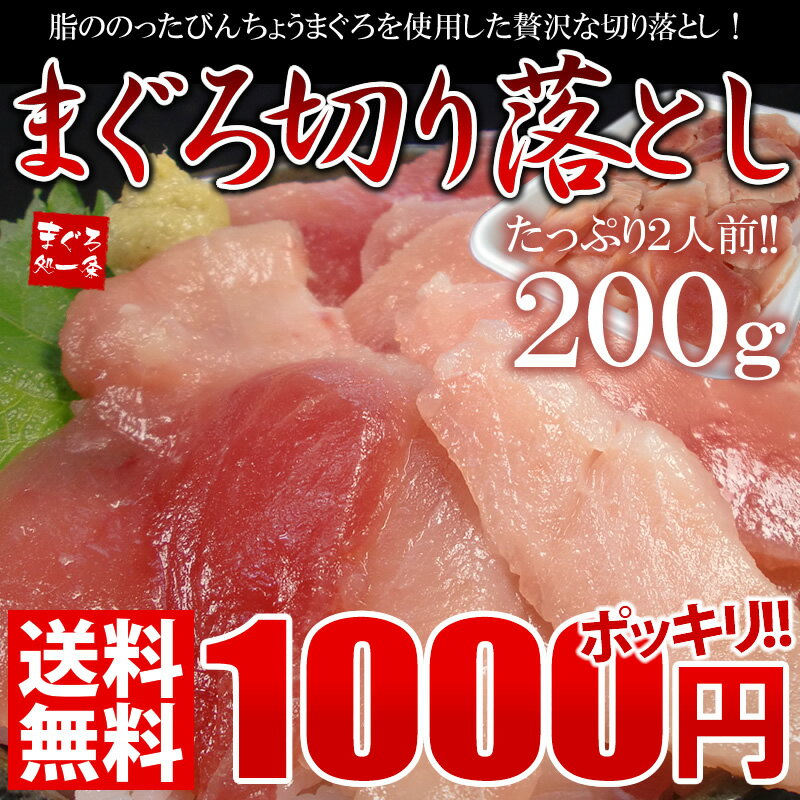 脂ののったびんちょうまぐろを使用した贅沢な切り落とし！

まぐろ切り落とし

まぐろ処一条

たっぷり2人前!!

200g

送料無料

1000円

ポッキリ!!